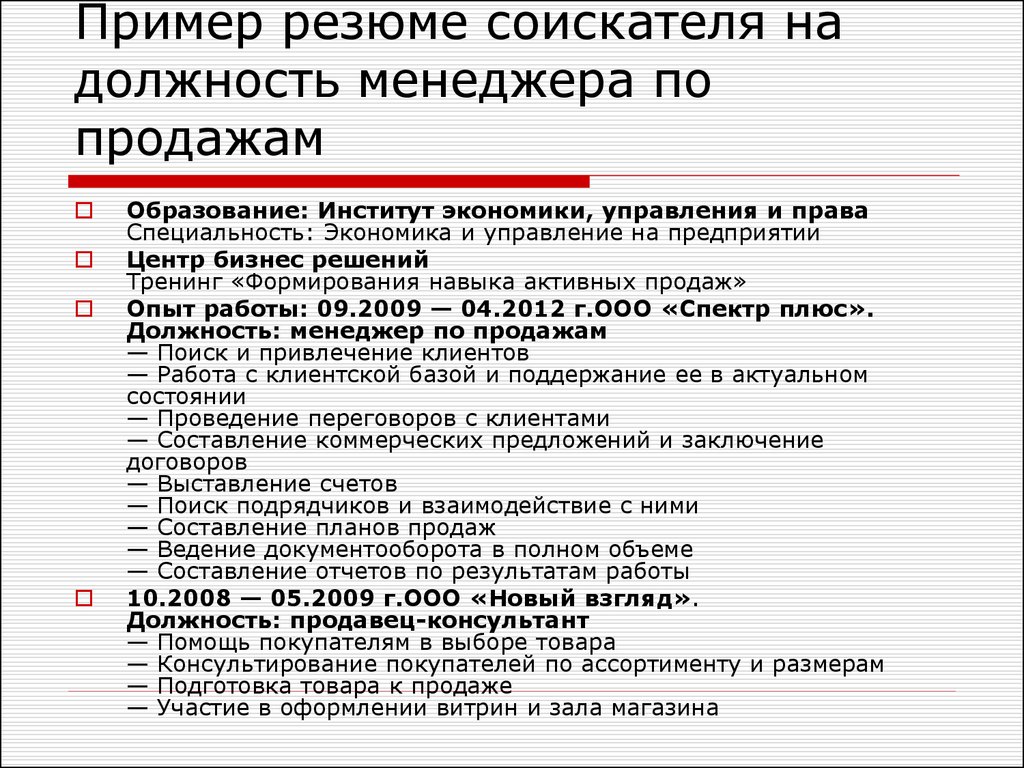 Пример резюме соискателя на должность менеджера по продажам

Образование: Институт экономики, управления и права
Специальность: Экономика и управление на предприятии

Центр бизнес решений
Тренинг «Формирования навыка активных продаж»

Опыт работы: 09.2009 — 04.2012 г.ООО «Спектр плюс».
Должность: менеджер по продажам
— Поиск и привлечение клиентов
— Работа с клиентской базой и поддержание ее в актуальном состоянии
— Проведение переговоров с клиентами
— Составление коммерческих предложений и заключение договоров
— Выставление счетов
— Поиск подрядчиков и взаимодействие с ними
— Составление планов продаж
— Ведение документооборота в полном объеме
— Составление отчетов по результатам работы

10.2008 — 05.2009 г.ООО «Новый взгляд».
Должность: продавец-консультант
— Помощь покупателям в выборе товара
— Консультирование покупателей по ассортименту и размерам
— Подготовка товара к продаже
— Участие в оформлении витрин и зала магазина